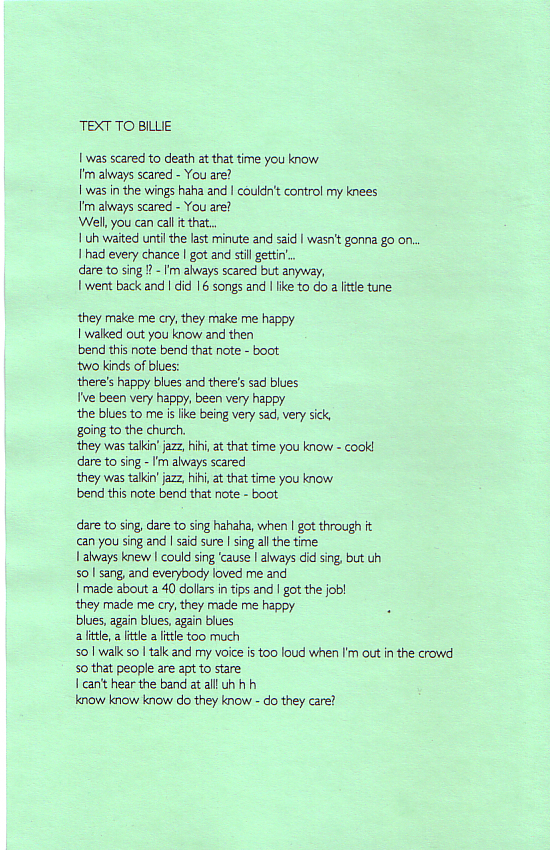 TEXT TO BILLIE

I was scared to death at that time you know
I'm always scared - You are?
I was in the wings haha and I couldn't control my knees
I'm always scared - You are?
Well, you can call it that...
I uh waited until the last minute and said I wasn't gonna go on...
I had every chance I got and still gettin'...
dare to sing !? - I'm always scared but anyway,
I went back and I did 16 songs and I like to do a little tune

they make me cry, they make me happy
I walked out you know and then
bend this note bend that note - boot
two kinds of blues:
there's happy blues and there's sad blues
I've been very happy, been very happy
the blues to me is like being very sad, very sick,
going to the church.
they was talkin' jazz, hihi, at that time you know - cook!
dare to sing - I'm always scared
they was talkin' jazz, hihi, at that time you know
bend this note bend that note - boot

dare to sing, dare to sing hahaha, when I got through it
can you sing and I said sure I sing all the time
I always knew I could sing 'cause I always did sing, but uh
so I sang, and everybody loved me and
I made about a 40 dollars in tips and I got the job!
they made me cry, they made me happy
blues, again blues, again blues
a little, a little a little too much
so I walk so I talk and my voice is too loud when I'm out in the crowd
so that people are apt to stare
I can't hear the band at all! uh h h
know know know do they know - do they care?